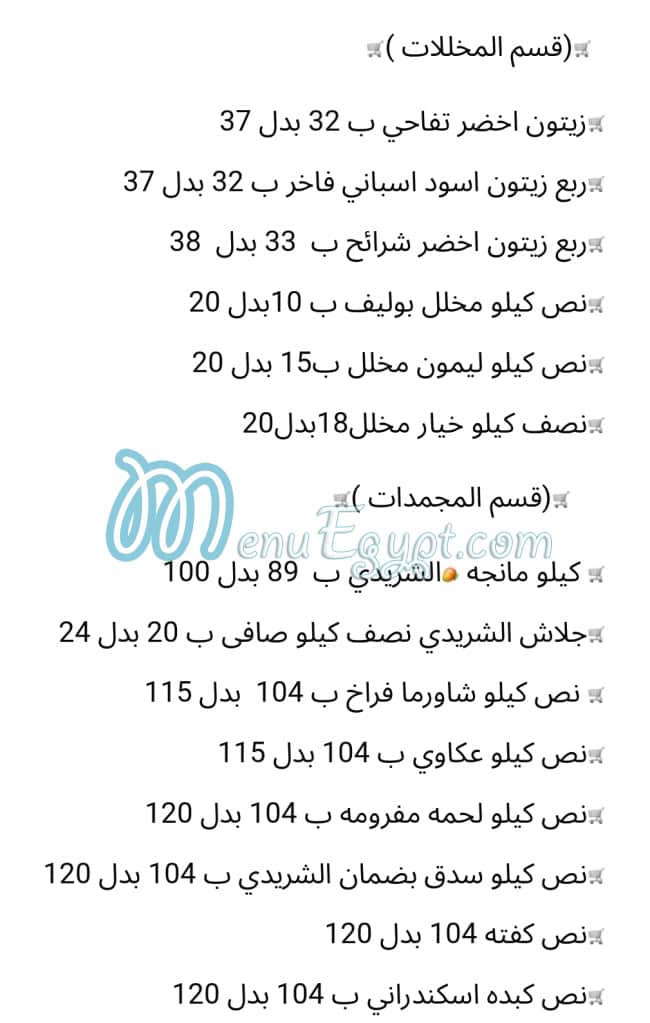 (قسم المخللات )

زيتون اخضر تفاحي ب 32 بدل 37

ربع زيتون اسود اسباني فاخر ب 32 بدل 37

ربع زيتون اخضر شرائح ب 33 بدل 38

نص كيلو مخلل بوليف ب 10بدل 20

نص كيلو ليمون مخلل ب15 بدل 20

نصف كيلو خيار مخلل18بدل20

(قسم المجمدات )

MenuEgypt.com

كيلو مانجه الشريدي ب 89 بدل 100

جلاش الشريدي نصف كيلو صافى ب 20 بدل 24

نص كيلو شاورما فراخ ب 104 بدل 115

نص كيلو عكاوي ب 104 بدل 115

نص كيلو لحمه مفرومه ب 104 بدل 120

نص كيلو سدق بضمان الشريدي ب 104 بدل 120

نص كفته 104 بدل 120

نص كبده اسكندراني ب 104 بدل 120